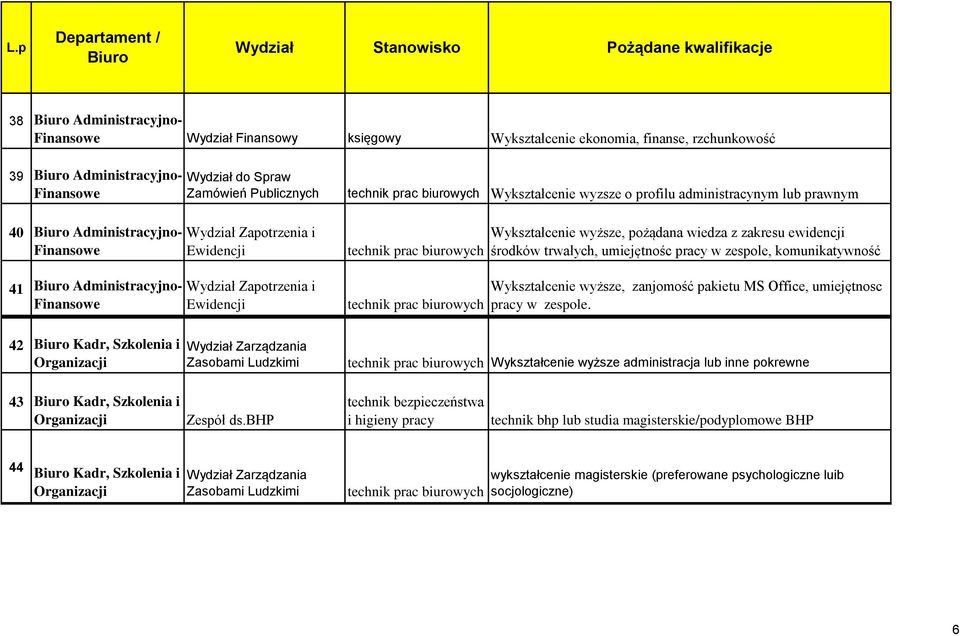 | L.p | Departament / Biuro | Wydział | Stanowisko | Pożądane kwalifikacje |
|---|---|---|---|---|
| 38 | Biuro Administracyjno-Finansowe | Wydział Finansowy | księgowy | Wykształcenie ekonomia, finanse, rzchunkowość |
| 39 | Biuro Administracyjno-Finansowe | Wydział do Spraw Zamówień Publicznych | technik prac biurowych | Wykształcenie wyzsze o profilu administracynym lub prawnym |
| 40 | Biuro Administracyjno-Finansowe | Wydział Zapotrzenia i Ewidencji | technik prac biurowych | Wykształcenie wyższe, pożądana wiedza z zakresu ewidencji środków trwałych, umiejętnośc pracy w zespole, komunikatywność |
| 41 | Biuro Administracyjno-Finansowe | Wydział Zapotrzenia i Ewidencji | technik prac biurowych | Wykształcenie wyższe, zanjomość pakietu MS Office, umiejętnosc pracy w zespole. |
| 42 | Biuro Kadr, Szkolenia i Organizacji | Wydział Zarządzania Zasobami Ludzkimi | technik prac biurowych | Wykształcenie wyższe administracja lub inne pokrewne |
| 43 | Biuro Kadr, Szkolenia i Organizacji | Zespół ds.BHP | technik bezpieczeństwa i higieny pracy | technik bhp lub studia magisterskie/podyplomowe BHP |
| 44 | Biuro Kadr, Szkolenia i Organizacji | Wydział Zarządzania Zasobami Ludzkimi | technik prac biurowych | wykształcenie magisterskie (preferowane psychologiczne luib socjologiczne) |

6